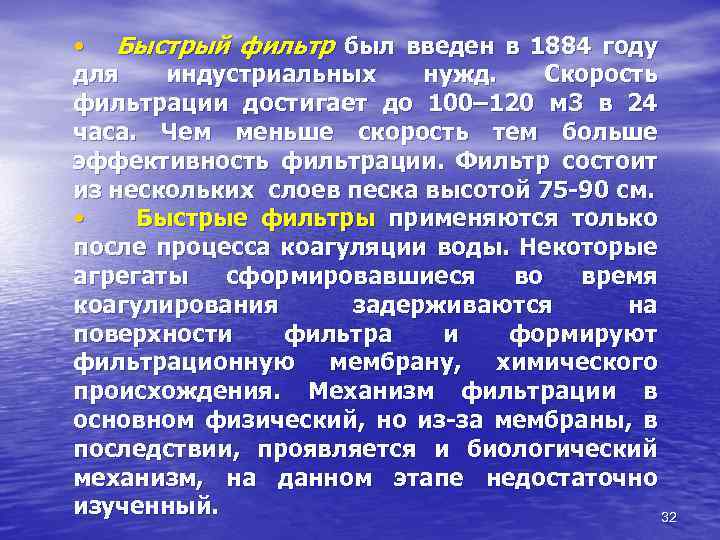 • Быстрый фильтр был введен в 1884 году для индустриальных нужд. Скорость фильтрации достигает до 100–120 м3 в 24 часа. Чем меньше скорость тем больше эффективность фильтрации. Фильтр состоит из нескольких слоев песка высотой 75-90 см.

• Быстрые фильтры применяются только после процесса коагуляции воды. Некоторые агрегаты сформировавшиеся во время коагулирования задерживаются на поверхности фильтра и формируют фильтрационную мембрану, химического происхождения. Механизм фильтрации в основном физический, но из-за мембраны, в последствии, проявляется и биологический механизм, на данном этапе недостаточно изученный.

32